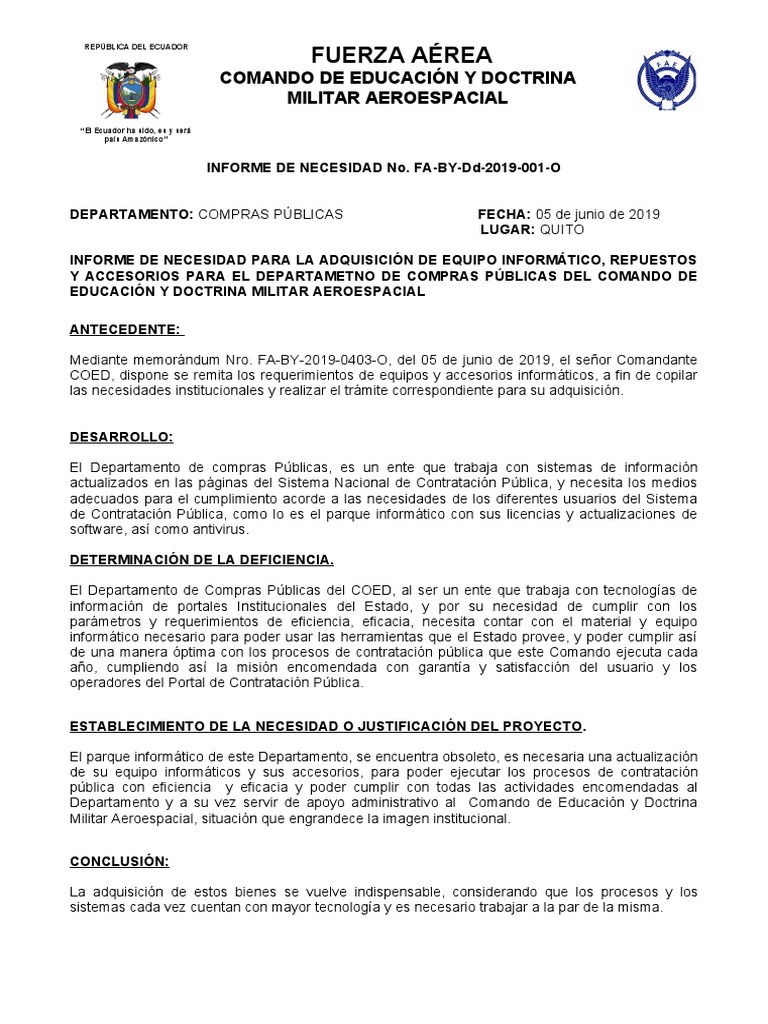 REPÚBLICA DEL ECUADOR

"El Ecuador ha sido, es y será país Amazónico"

FUERZA AÉREA
COMANDO DE EDUCACIÓN Y DOCTRINA MILITAR AEROESPACIAL

FAE

INFORME DE NECESIDAD No. FA-BY-Dd-2019-001-O

DEPARTAMENTO: COMPRAS PÚBLICAS

FECHA: 05 de junio de 2019
LUGAR: QUITO

INFORME DE NECESIDAD PARA LA ADQUISICIÓN DE EQUIPO INFORMÁTICO, REPUESTOS Y ACCESORIOS PARA EL DEPARTAMETNO DE COMPRAS PÚBLICAS DEL COMANDO DE EDUCACIÓN Y DOCTRINA MILITAR AEROESPACIAL

ANTECEDENTE:

Mediante memorándum Nro. FA-BY-2019-0403-O, del 05 de junio de 2019, el señor Comandante COED, dispone se remita los requerimientos de equipos y accesorios informáticos, a fin de copilar las necesidades institucionales y realizar el trámite correspondiente para su adquisición.

DESARROLLO:

El Departamento de compras Públicas, es un ente que trabaja con sistemas de información actualizados en las páginas del Sistema Nacional de Contratación Pública, y necesita los medios adecuados para el cumplimiento acorde a las necesidades de los diferentes usuarios del Sistema de Contratación Pública, como lo es el parque informático con sus licencias y actualizaciones de software, así como antivirus.

DETERMINACIÓN DE LA DEFICIENCIA.

El Departamento de Compras Públicas del COED, al ser un ente que trabaja con tecnologías de información de portales Institucionales del Estado, y por su necesidad de cumplir con los parámetros y requerimientos de eficiencia, eficacia, necesita contar con el material y equipo informático necesario para poder usar las herramientas que el Estado provee, y poder cumplir así de una manera óptima con los procesos de contratación pública que este Comando ejecuta cada año, cumpliendo así la misión encomendada con garantía y satisfacción del usuario y los operadores del Portal de Contratación Pública.

ESTABLECIMIENTO DE LA NECESIDAD O JUSTIFICACIÓN DEL PROYECTO.

El parque informático de este Departamento, se encuentra obsoleto, es necesaria una actualización de su equipo informáticos y sus accesorios, para poder ejecutar los procesos de contratación pública con eficiencia y eficacia y poder cumplir con todas las actividades encomendadas al Departamento y a su vez servir de apoyo administrativo al Comando de Educación y Doctrina Militar Aeroespacial, situación que engrandece la imagen institucional.

CONCLUSIÓN:

La adquisición de estos bienes se vuelve indispensable, considerando que los procesos y los sistemas cada vez cuentan con mayor tecnología y es necesario trabajar a la par de la misma.